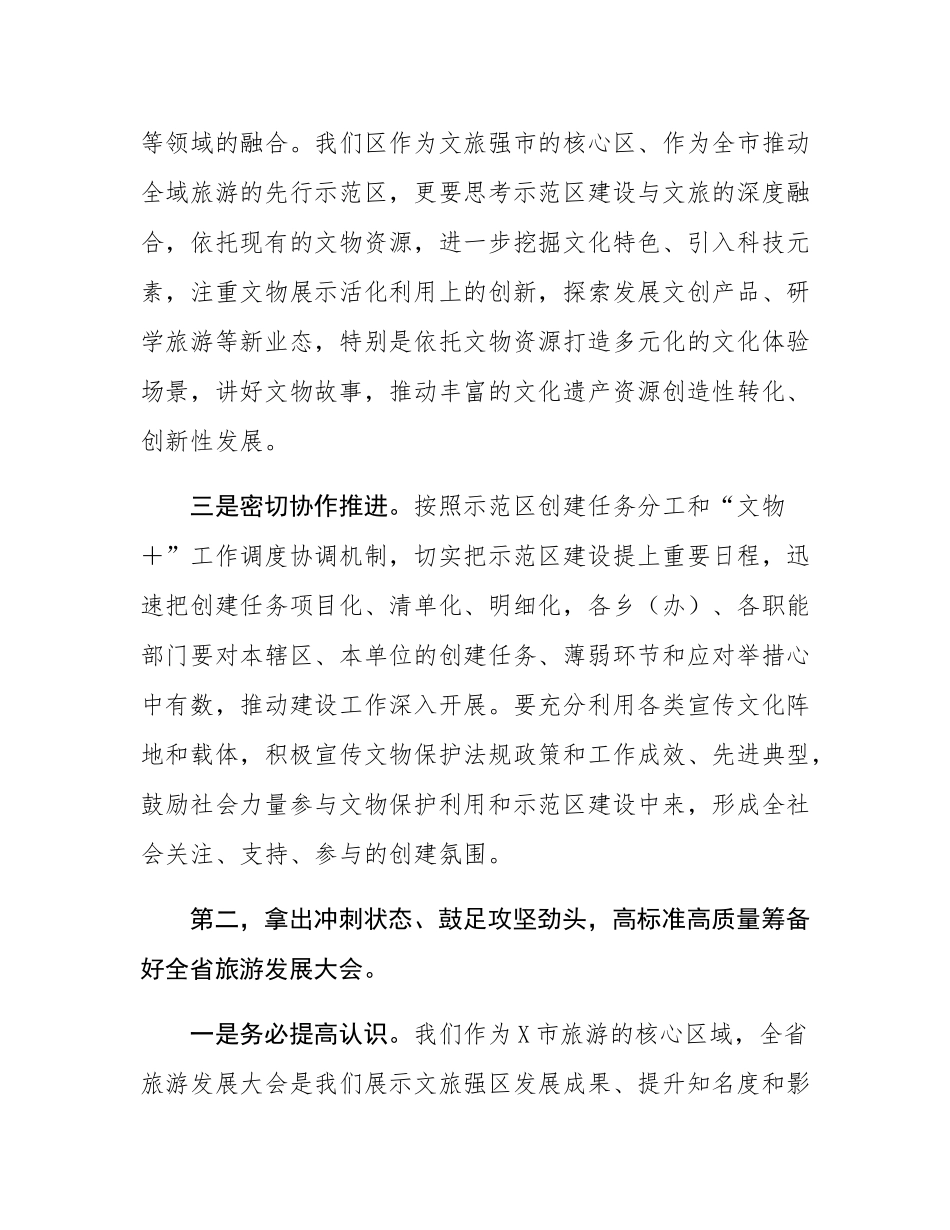 等领域的融合。我们区作为文旅强市的核心区、作为全市推动全域旅游的先行示范区，更要思考示范区建设与文旅的深度融合，依托现有的文物资源，进一步挖掘文化特色、引入科技元素，注重文物展示活化利用上的创新，探索发展文创产品、研学旅游等新业态，特别是依托文物资源打造多元化的文化体验场景，讲好文物故事，推动丰富的文化遗产资源创造性转化、创新性发展。

三是密切协作推进。按照示范区创建任务分工和“文物＋”工作调度协调机制，切实把示范区建设提上重要日程，迅速把创建任务项目化、清单化、明细化，各乡（办）、各职能部门要对本辖区、本单位的创建任务、薄弱环节和应对举措心中有数，推动建设工作深入开展。要充分利用各类宣传文化阵地和载体，积极宣传文物保护法规政策和工作成效、先进典型，鼓励社会力量参与文物保护利用和示范区建设中来，形成全社会关注、支持、参与的创建氛围。

第二，拿出冲刺状态、鼓足攻坚劲头，高标准高质量筹备好全省旅游发展大会。

一是务必提高认识。我们作为X市旅游的核心区域，全省旅游发展大会是我们展示文旅强区发展成果、提升知名度和影